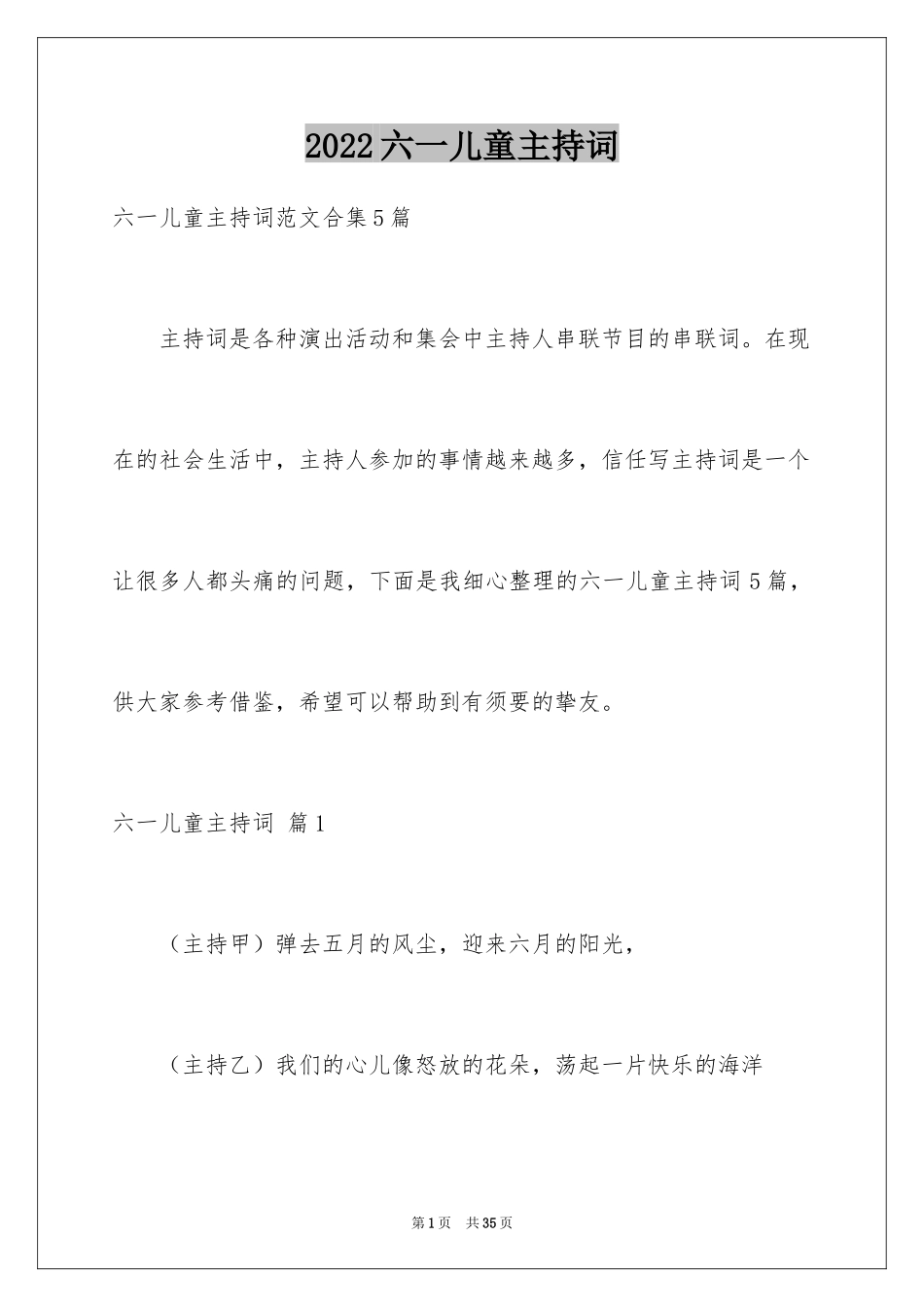 2022六一儿童主持词

六一儿童主持词范文合集5篇

主持词是各种演出活动和集会中主持人串联节目的串联词。在现在的社会生活中，主持人参加的事情越来越多，信任写主持词是一个让很多人都头痛的问题，下面是我细心整理的六一儿童主持词5篇，供大家参考借鉴，希望可以帮助到有须要的挚友。

六一儿童主持词 篇1

（主持甲）弹去五月的风尘，迎来六月的阳光，

（主持乙）我们的心儿像怒放的花朵，荡起一片快乐的海洋

第1页 共35页